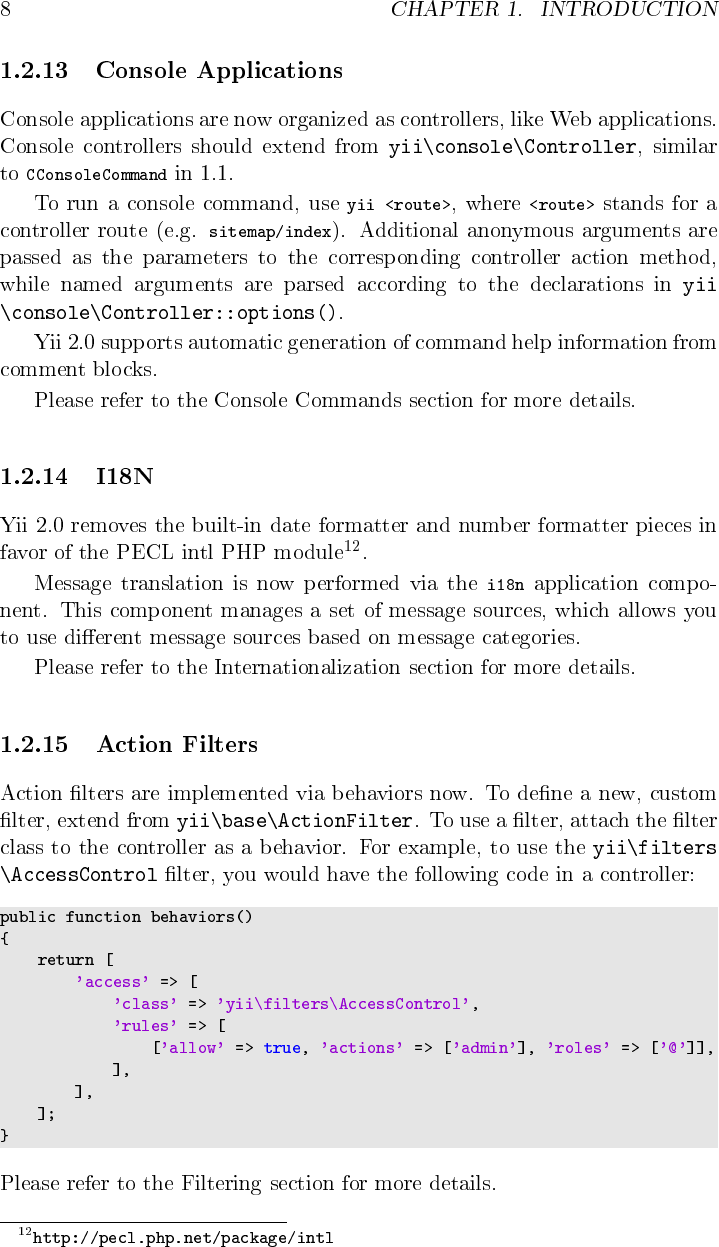 8 CHAPTER 1. INTRODUCTION

1.2.13 Console Applications

Console applications are now organized as controllers, like Web applications. Console controllers should extend from yii\console\Controller, similar to CConsoleCommand in 1.1.

To run a console command, use yii <route>, where <route> stands for a controller route (e.g. sitemap/index). Additional anonymous arguments are passed as the parameters to the corresponding controller action method, while named arguments are parsed according to the declarations in yii\console\Controller::options().

Yii 2.0 supports automatic generation of command help information from comment blocks.

Please refer to the Console Commands section for more details.

1.2.14 I18N

Yii 2.0 removes the built-in date formatter and number formatter pieces in favor of the PECL intl PHP module$^{12}$.

Message translation is now performed via the i18n application component. This component manages a set of message sources, which allows you to use different message sources based on message categories.

Please refer to the Internationalization section for more details.

1.2.15 Action Filters

Action filters are implemented via behaviors now. To define a new, custom filter, extend from yii\base\ActionFilter. To use a filter, attach the filter class to the controller as a behavior. For example, to use the yii\filters\AccessControl filter, you would have the following code in a controller:

public function behaviors()
{
    return [
        'access' => [
            'class' => 'yii\filters\AccessControl',
            'rules' => [
                ['allow' => true, 'actions' => ['admin'], 'roles' => ['@']],
            ],
        ],
    ];
}

Please refer to the Filtering section for more details.

$^{12}$http://pecl.php.net/package/intl